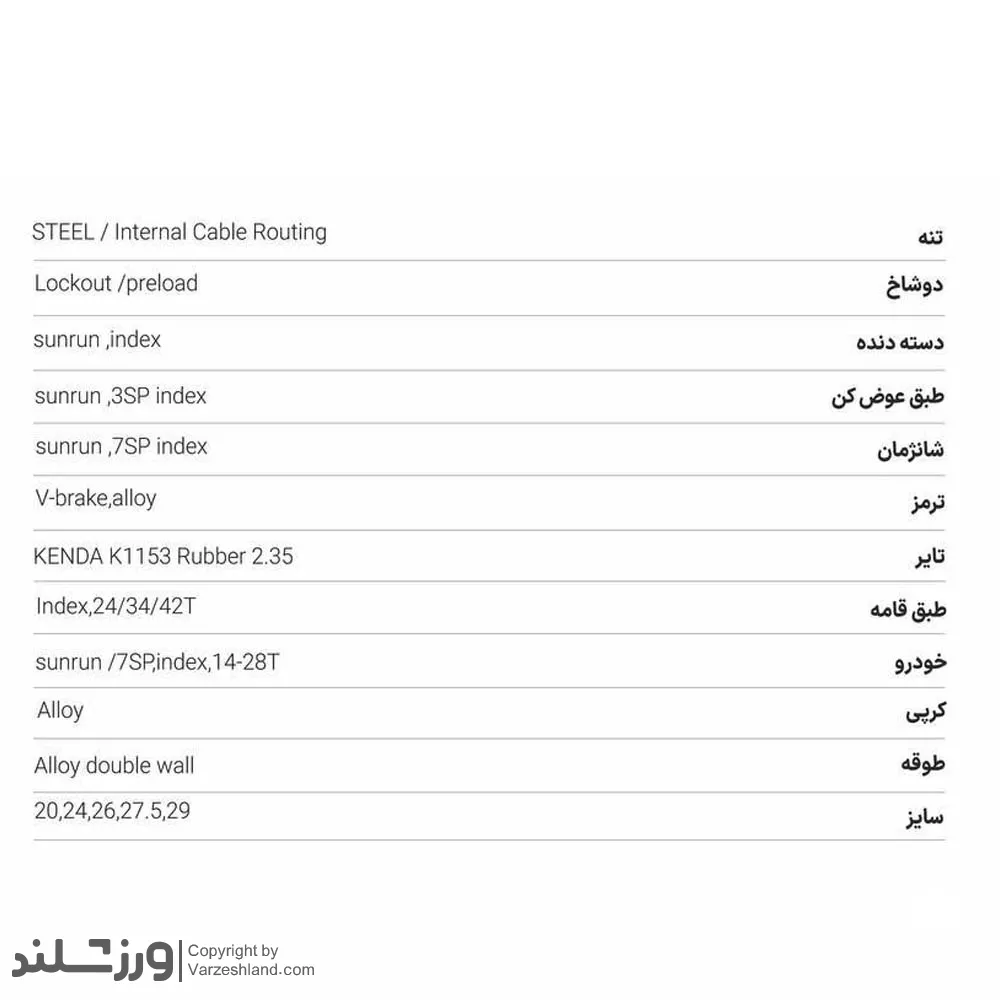 تنه STEEL / Internal Cable Routing

دوشاخ Lockout /preload

دسته دنده sunrun ,index

طبق عوض کن sunrun ,3SP index

شانژمان sunrun ,7SP index

ترمز V-brake,alloy

تایر KENDA K1153 Rubber 2.35

طبق قامه Index,24/34/42T

خودرو sunrun /7SP,index,14-28T

کرپی Alloy

طوقه Alloy double wall

سایز 20,24,26,27.5,29

ورزشلند
Copyright by
Varzeshland.com